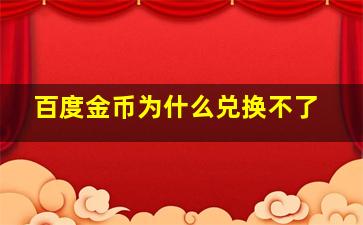 百度金币为什么兑换不了